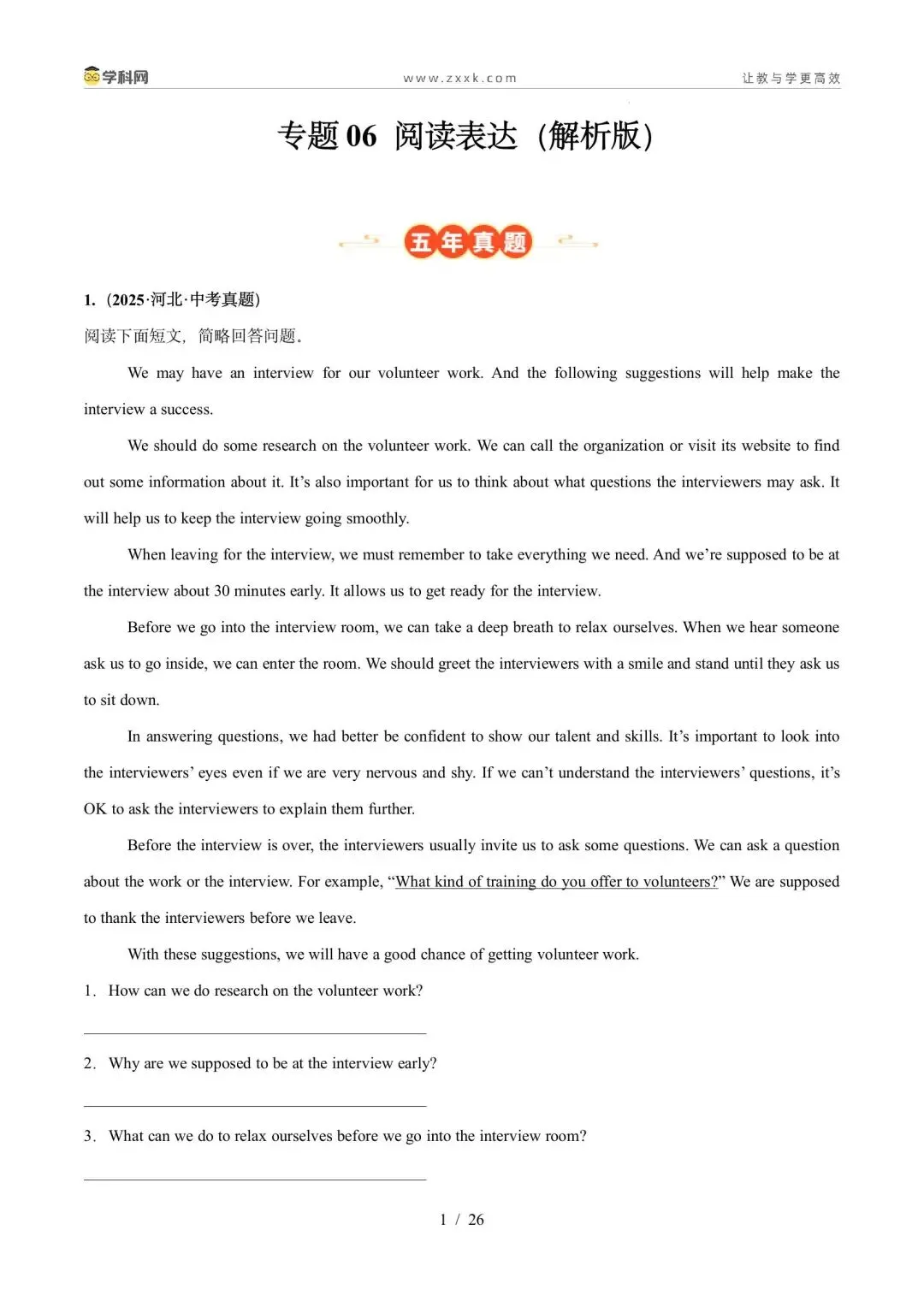 学科网　www.zxxk.com　让教与学更高效

专题 06 阅读表达（解析版）

五年真题

1.（2025·河北·中考真题）

阅读下面短文，简略回答问题。

We may have an interview for our volunteer work. And the following suggestions will help make the interview a success.

We should do some research on the volunteer work. We can call the organization or visit its website to find out some information about it. It’s also important for us to think about what questions the interviewers may ask. It will help us to keep the interview going smoothly.

When leaving for the interview, we must remember to take everything we need. And we’re supposed to be at the interview about 30 minutes early. It allows us to get ready for the interview.

Before we go into the interview room, we can take a deep breath to relax ourselves. When we hear someone ask us to go inside, we can enter the room. We should greet the interviewers with a smile and stand until they ask us to sit down.

In answering questions, we had better be confident to show our talent and skills. It’s important to look into the interviewers’ eyes even if we are very nervous and shy. If we can’t understand the interviewers’ questions, it’s OK to ask the interviewers to explain them further.

Before the interview is over, the interviewers usually invite us to ask some questions. We can ask a question about the work or the interview. For example, “What kind of training do you offer to volunteers?” We are supposed to thank the interviewers before we leave.

With these suggestions, we will have a good chance of getting volunteer work.

1. How can we do research on the volunteer work?

2. Why are we supposed to be at the interview early?

3. What can we do to relax ourselves before we go into the interview room?

1 / 26